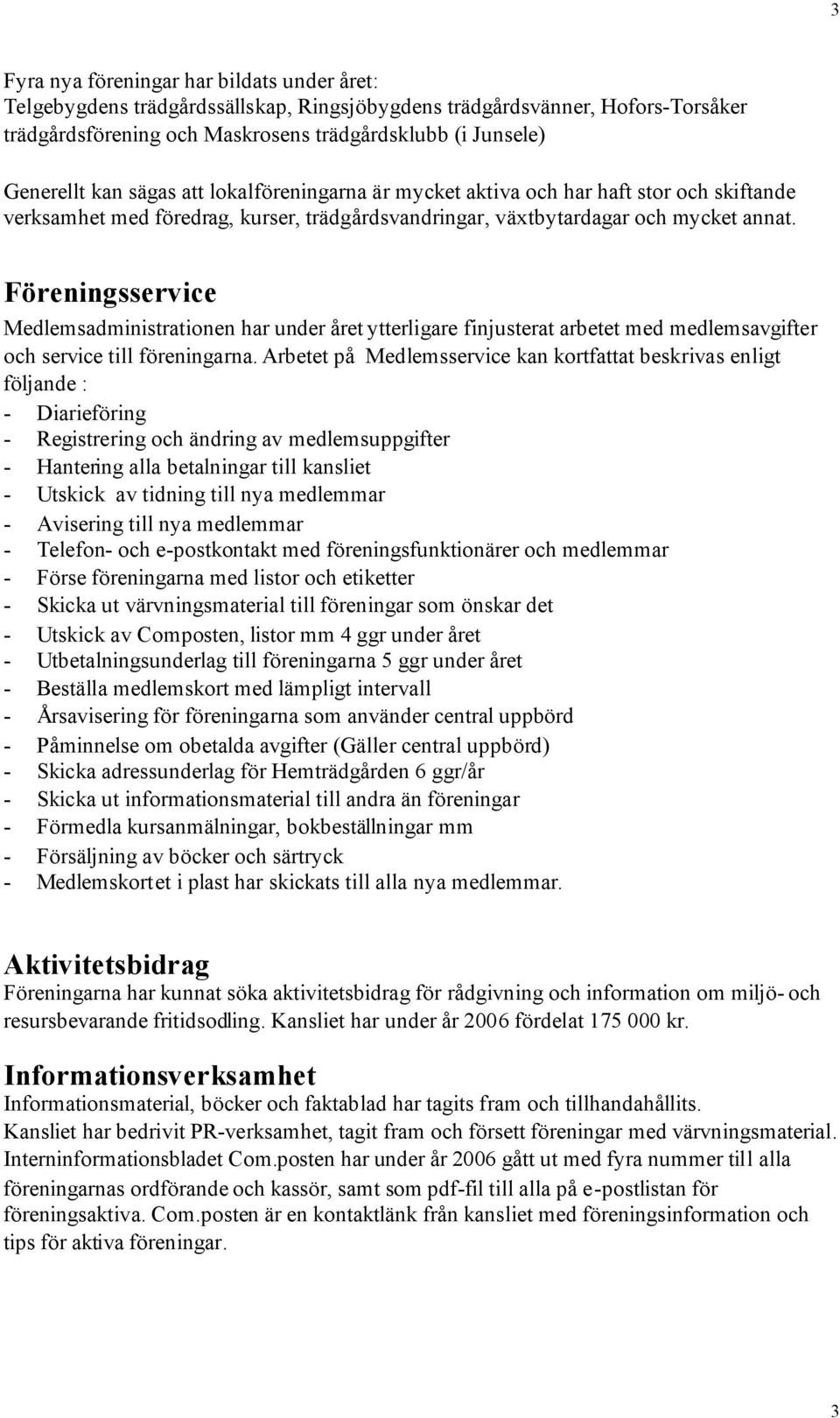 3

Fyra nya föreningar har bildats under året:
Telgebygdens trädgårdssällskap, Ringsjöbygdens trädgårdsvänner, Hofors-Torsåker trädgårdsförening och Maskrosens trädgårdsklubb (i Junsele)

Generellt kan sägas att lokalföreningarna är mycket aktiva och har haft stor och skiftande verksamhet med föredrag, kurser, trädgårdsvandringar, växtbytardagar och mycket annat.

Föreningsservice
Medlemsadministrationen har under året ytterligare finjusterat arbetet med medlemsavgifter och service till föreningarna. Arbetet på Medlemsservice kan kortfattat beskrivas enligt följande :
- Diarieföring
- Registrering och ändring av medlemsuppgifter
- Hantering alla betalningar till kansliet
- Utskick av tidning till nya medlemmar
- Avisering till nya medlemmar
- Telefon- och e-postkontakt med föreningsfunktionärer och medlemmar
- Förse föreningarna med listor och etiketter
- Skicka ut värvningsmaterial till föreningar som önskar det
- Utskick av Composten, listor mm 4 ggr under året
- Utbetalningsunderlag till föreningarna 5 ggr under året
- Beställa medlemskort med lämpligt intervall
- Årsavisering för föreningarna som använder central uppbörd
- Påminnelse om obetalda avgifter (Gäller central uppbörd)
- Skicka adressunderlag för Hemträdgården 6 ggr/år
- Skicka ut informationsmaterial till andra än föreningar
- Förmedla kursanmälningar, bokbeställningar mm
- Försäljning av böcker och särtryck
- Medlemskortet i plast har skickats till alla nya medlemmar.

Aktivitetsbidrag
Föreningarna har kunnat söka aktivitetsbidrag för rådgivning och information om miljö- och resursbevarande fritidsodling. Kansliet har under år 2006 fördelat 175 000 kr.

Informationsverksamhet
Informationsmaterial, böcker och faktablad har tagits fram och tillhandahållits.
Kansliet har bedrivit PR-verksamhet, tagit fram och försett föreningar med värvningsmaterial.
Interninformationsbladet Com.posten har under år 2006 gått ut med fyra nummer till alla föreningarnas ordförande och kassör, samt som pdf-fil till alla på e-postlistan för föreningsaktiva. Com.posten är en kontaktlänk från kansliet med föreningsinformation och tips för aktiva föreningar.

3